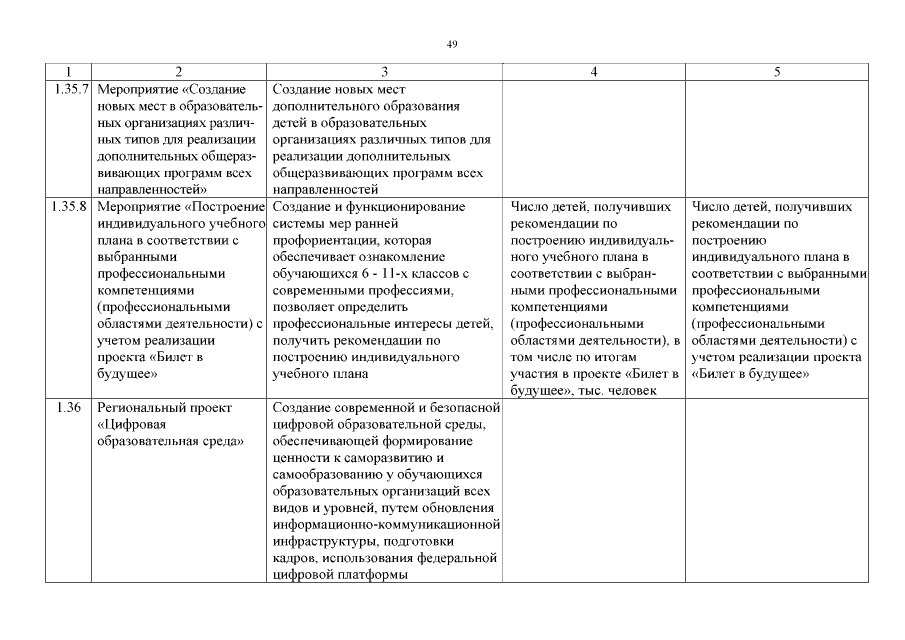 49

| 1 | 2 | 3 | 4 | 5 |
|---|---|---|---|---|
| 1.35.7 | Мероприятие «Создание новых мест в образовательных организациях различных типов для реализации дополнительных общеразвивающих программ всех направленностей» | Создание новых мест дополнительного образования детей в образовательных организациях различных типов для реализации дополнительных общеразвивающих программ всех направленностей | | |
| 1.35.8 | Мероприятие «Построение индивидуального учебного плана в соответствии с выбранными профессиональными компетенциями (профессиональными областями деятельности) с учетом реализации проекта «Билет в будущее» | Создание и функционирование системы мер ранней профориентации, которая обеспечивает ознакомление обучающихся 6 - 11-х классов с современными профессиями, позволяет определить профессиональные интересы детей, получить рекомендации по построению индивидуального учебного плана | Число детей, получивших рекомендации по построению индивидуального учебного плана в соответствии с выбранными профессиональными компетенциями (профессиональными областями деятельности), в том числе по итогам участия в проекте «Билет в будущее», тыс. человек | Число детей, получивших рекомендации по построению индивидуального плана в соответствии с выбранными профессиональными компетенциями (профессиональными областями деятельности) с учетом реализации проекта «Билет в будущее» |
| 1.36 | Региональный проект «Цифровая образовательная среда» | Создание современной и безопасной цифровой образовательной среды, обеспечивающей формирование ценности к саморазвитию и самообразованию у обучающихся образовательных организаций всех видов и уровней, путем обновления информационно-коммуникационной инфраструктуры, подготовки кадров, использования федеральной цифровой платформы | | |